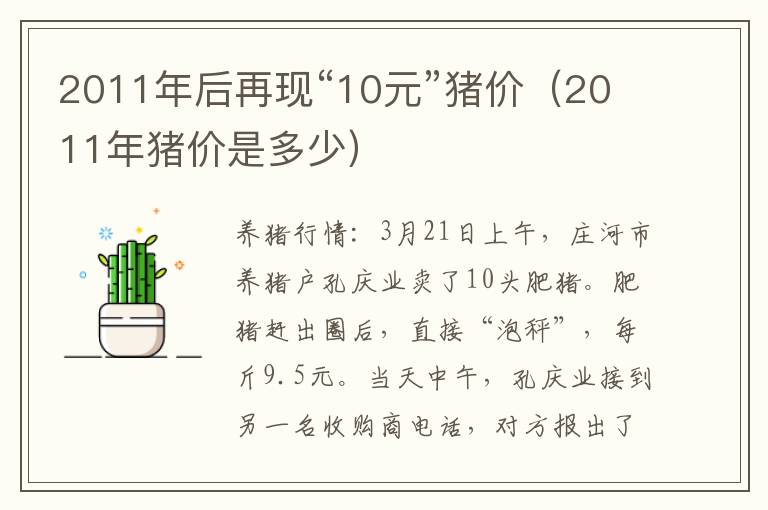 2011年后再现“10元”猪价（2011年猪价是多少）

养猪行情：3月21日上午，庄河市养猪户孔庆业卖了10头肥猪。肥猪赶出圈后，直接“泡秤”，每斤9.5元。当天中午，孔庆业接到另一名收购商电话，对方报出了